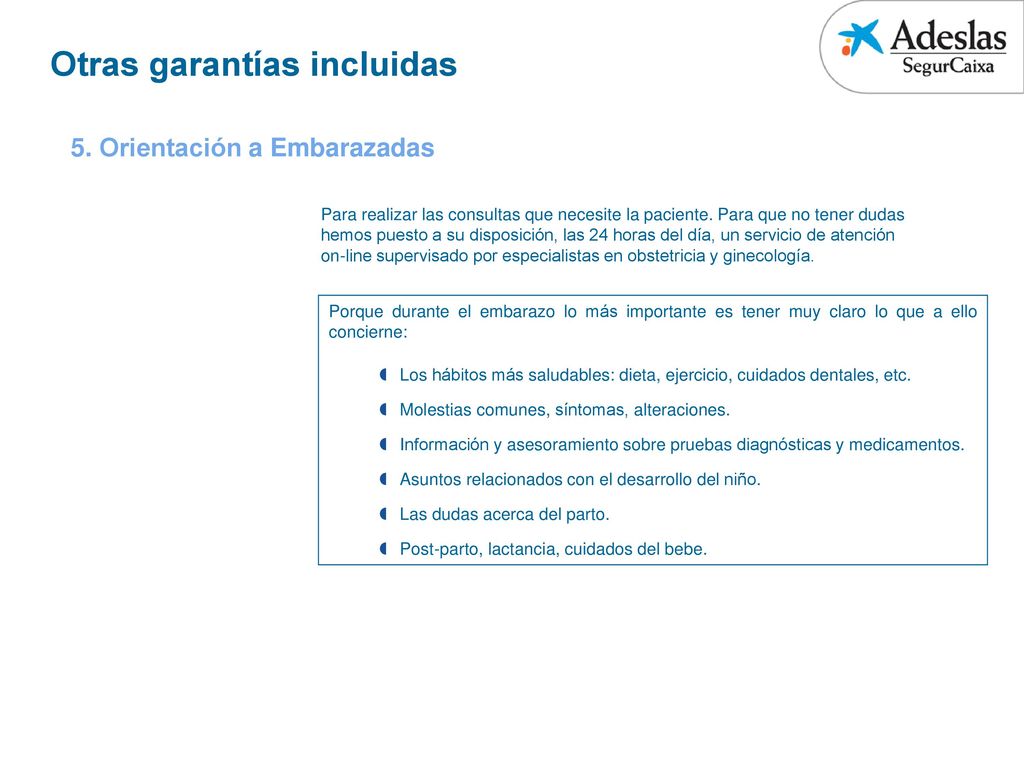 Otras garantías incluidas

Adeslas
SegurCaixa

5. Orientación a Embarazadas

Para realizar las consultas que necesite la paciente. Para que no tener dudas hemos puesto a su disposición, las 24 horas del día, un servicio de atención on-line supervisado por especialistas en obstetricia y ginecología.

Porque durante el embarazo lo más importante es tener muy claro lo que a ello concierne:

Los hábitos más saludables: dieta, ejercicio, cuidados dentales, etc.

Molestias comunes, síntomas, alteraciones.

Información y asesoramiento sobre pruebas diagnósticas y medicamentos.

Asuntos relacionados con el desarrollo del niño.

Las dudas acerca del parto.

Post-parto, lactancia, cuidados del bebe.